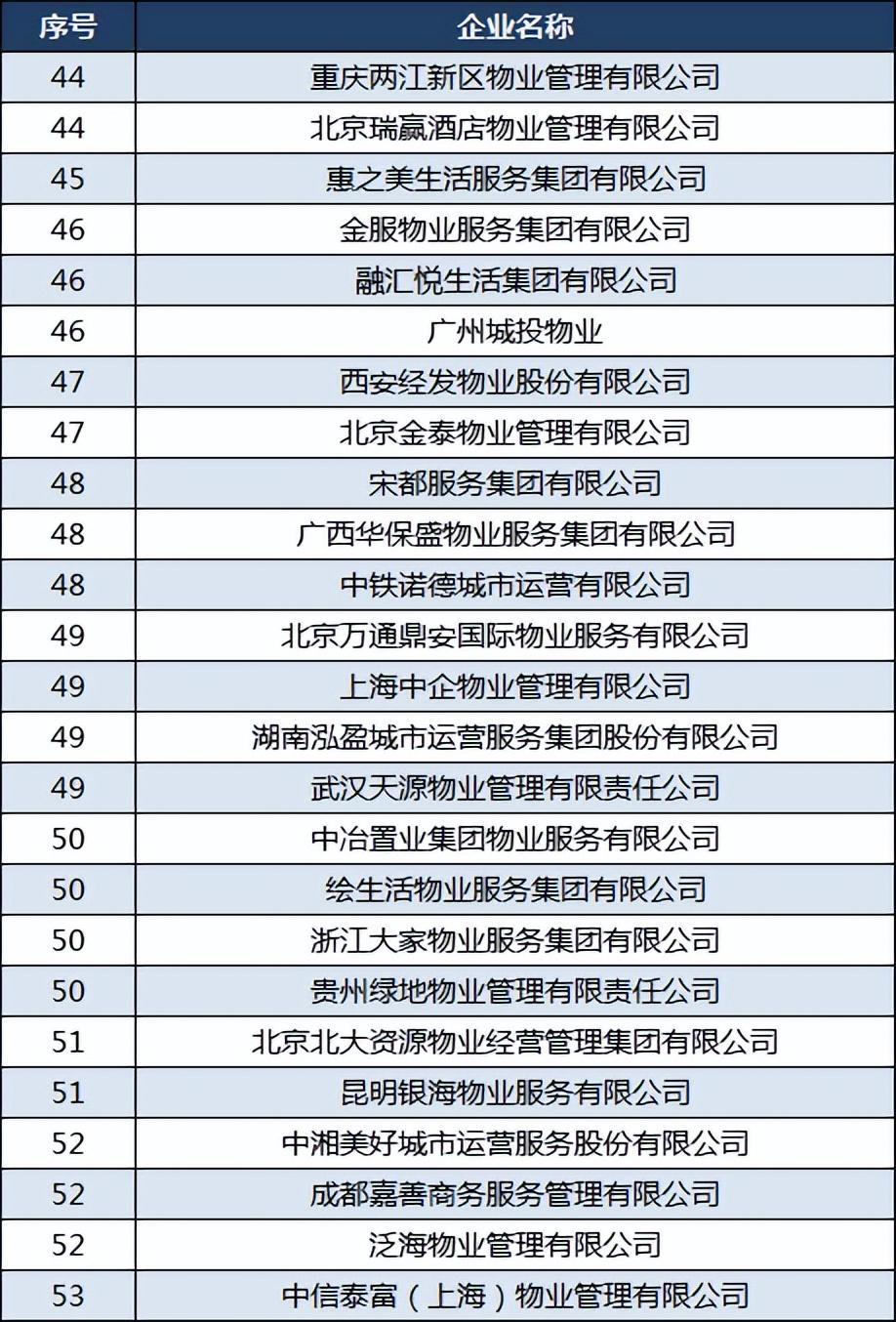 | 序号 | 企业名称 |
|---|---|
| 44 | 重庆两江新区物业管理有限公司 |
| 44 | 北京瑞赢酒店物业管理有限公司 |
| 45 | 惠之美生活服务集团有限公司 |
| 46 | 金服物业服务集团有限公司 |
| 46 | 融汇悦生活集团有限公司 |
| 46 | 广州城投物业 |
| 47 | 西安经发物业股份有限公司 |
| 47 | 北京金泰物业管理有限公司 |
| 48 | 宋都服务集团有限公司 |
| 48 | 广西华保盛物业服务集团有限公司 |
| 48 | 中铁诺德城市运营有限公司 |
| 49 | 北京万通鼎安国际物业服务有限公司 |
| 49 | 上海中企物业管理有限公司 |
| 49 | 湖南泓盈城市运营服务集团股份有限公司 |
| 49 | 武汉天源物业管理有限责任公司 |
| 50 | 中冶置业集团物业服务有限公司 |
| 50 | 绘生活物业服务集团有限公司 |
| 50 | 浙江大家物业服务集团有限公司 |
| 50 | 贵州绿地物业管理有限责任公司 |
| 51 | 北京北大资源物业经营管理集团有限公司 |
| 51 | 昆明银海物业服务有限公司 |
| 52 | 中湘美好城市运营服务股份有限公司 |
| 52 | 成都嘉善商务服务管理有限公司 |
| 52 | 泛海物业管理有限公司 |
| 53 | 中信泰富（上海）物业管理有限公司 |